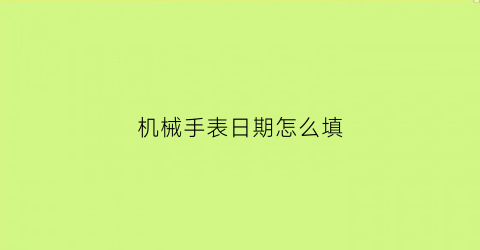 机械手表日期怎么填